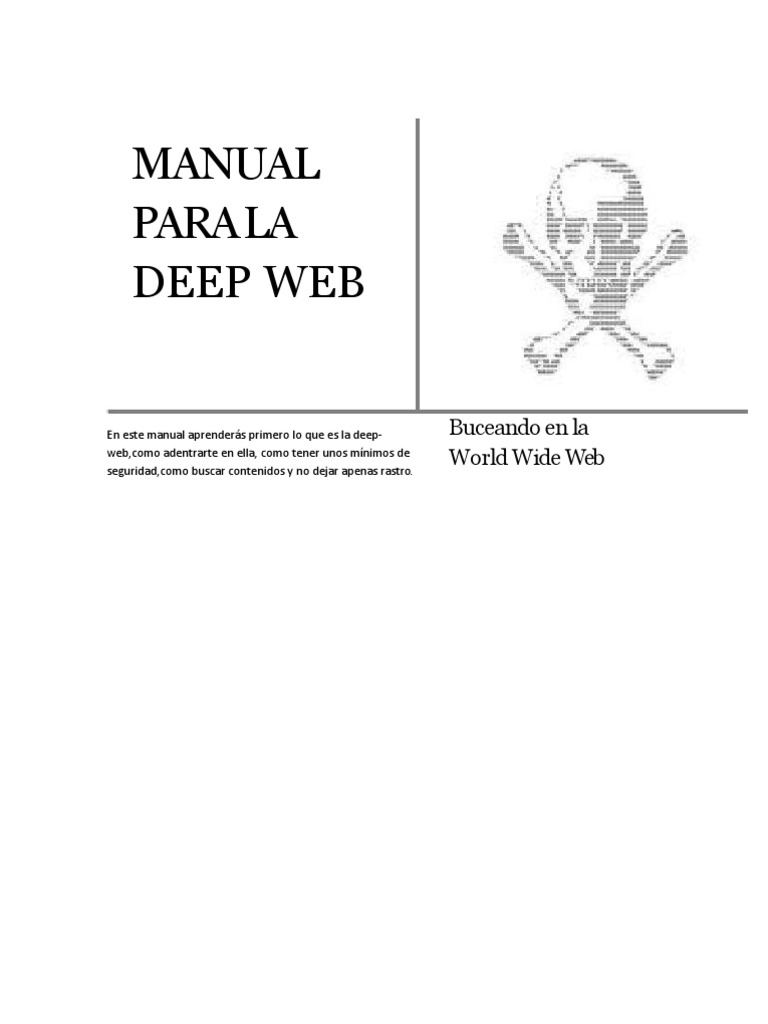 MANUAL
PARA LA
DEEP WEB

En este manual aprenderás primero lo que es la deep-web,como adentrarte en ella, como tener unos mínimos de seguridad,como buscar contenidos y no dejar apenas rastro.

Buceando en la
World Wide Web